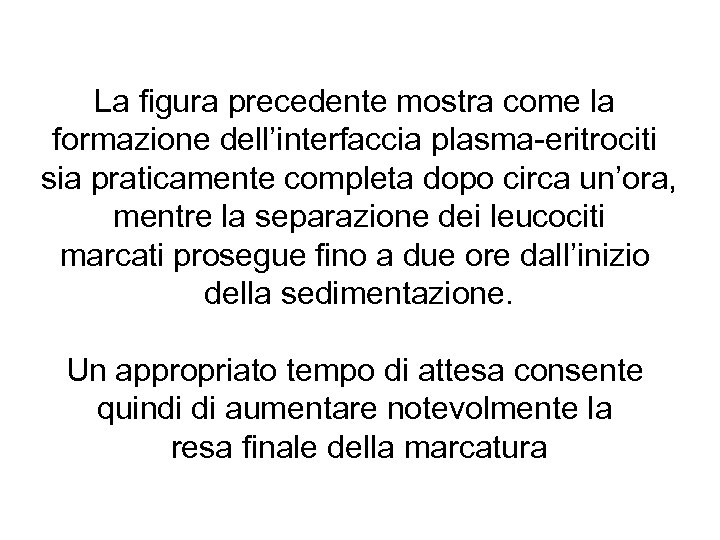 La figura precedente mostra come la formazione dell’interfaccia plasma-eritrociti sia praticamente completa dopo circa un’ora, mentre la separazione dei leucociti marcati prosegue fino a due ore dall’inizio della sedimentazione.

Un appropriato tempo di attesa consente quindi di aumentare notevolmente la resa finale della marcatura